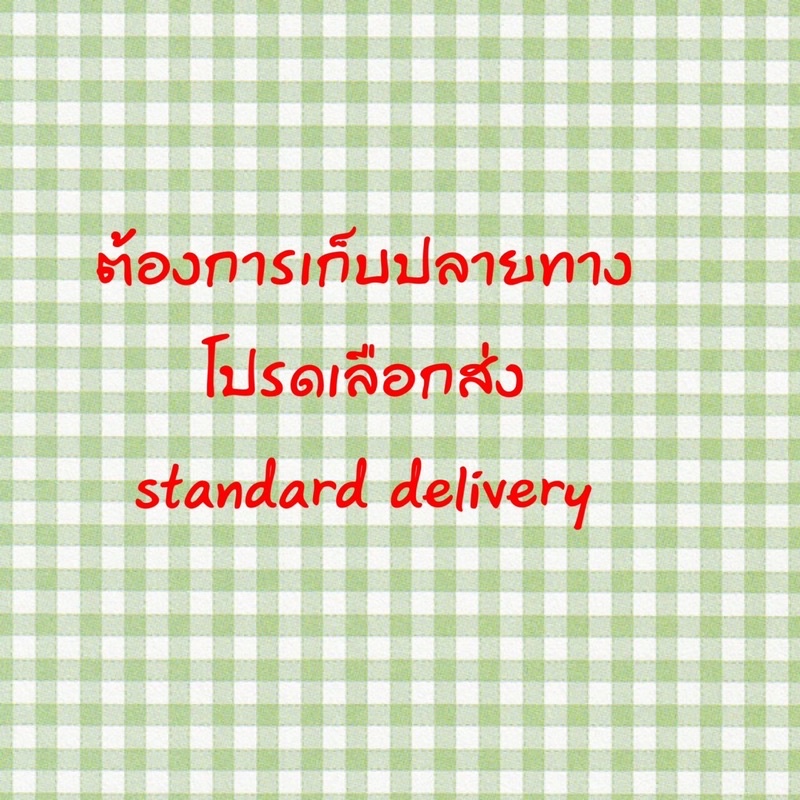 ต้องการเก็บปลายทาง
โปรดเลือกส่ง
standard delivery